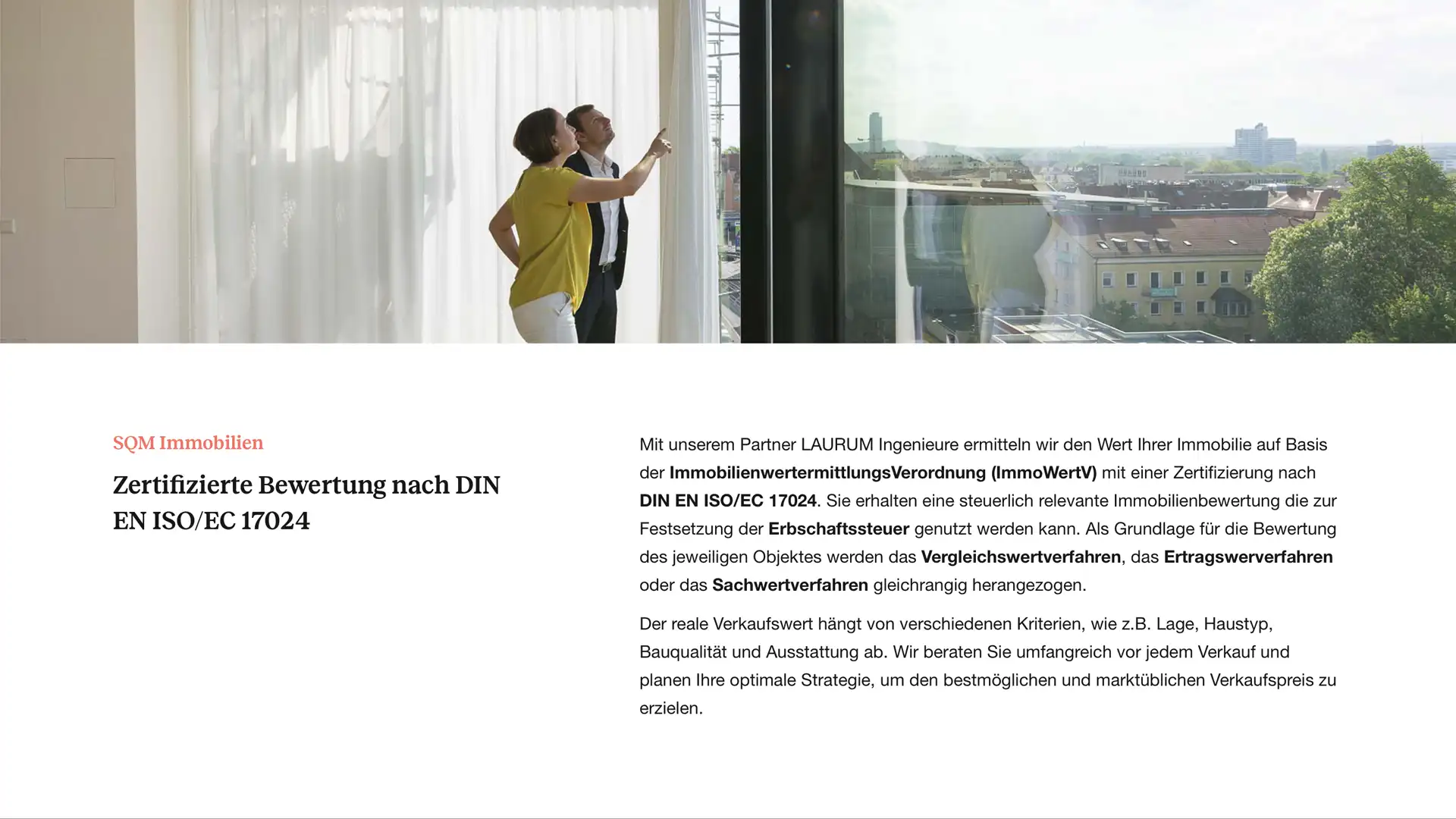 SQM Immobilien

Zertifizierte Bewertung nach DIN EN ISO/EC 17024

Mit unserem Partner LAURUM Ingenieure ermitteln wir den Wert Ihrer Immobilie auf Basis der ImmobilienwertermittlungsVerordnung (ImmoWertV) mit einer Zertifizierung nach DIN EN ISO/EC 17024. Sie erhalten eine steuerlich relevante Immobilienbewertung die zur Festsetzung der Erbschaftssteuer genutzt werden kann. Als Grundlage für die Bewertung des jeweiligen Objektes werden das Vergleichswertverfahren, das Ertragswerverfahren oder das Sachwertverfahren gleichrangig herangezogen.

Der reale Verkaufswert hängt von verschiedenen Kriterien, wie z.B. Lage, Haustyp, Bauqualität und Ausstattung ab. Wir beraten Sie umfangreich vor jedem Verkauf und planen Ihre optimale Strategie, um den bestmöglichen und marktüblichen Verkaufspreis zu erzielen.